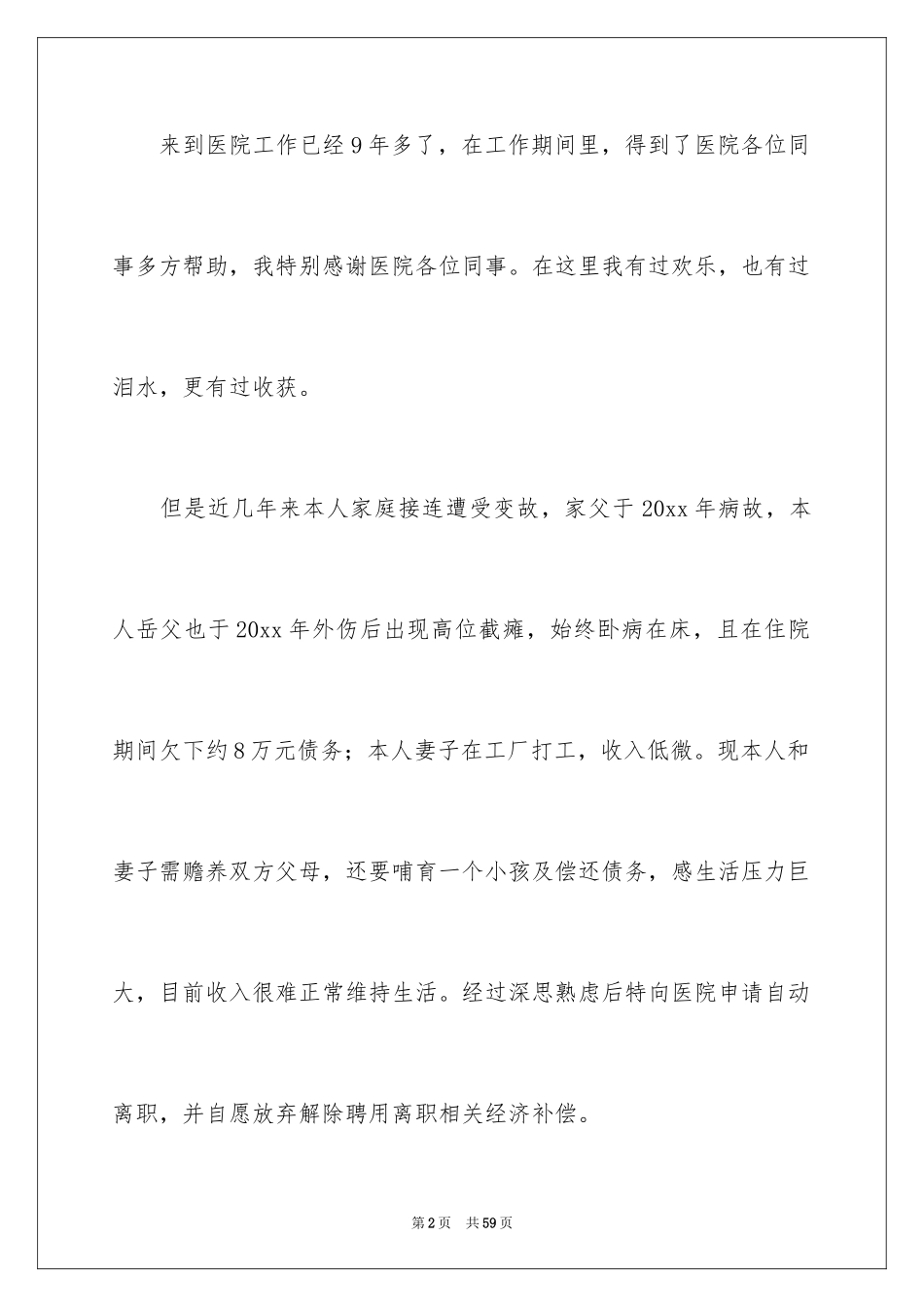 来到医院工作已经9年多了，在工作期间里，得到了医院各位同事多方帮助，我特别感谢医院各位同事。在这里我有过欢乐，也有过泪水，更有过收获。

但是近几年来本人家庭接连遭受变故，家父于20xx年病故，本人岳父也于20xx年外伤后出现高位截瘫，始终卧病在床，且在住院期间欠下约8万元债务；本人妻子在工厂打工，收入低微。现本人和妻子需赡养双方父母，还要哺育一个小孩及偿还债务，感生活压力巨大，目前收入很难正常维持生活。经过深思熟虑后特向医院申请自动离职，并自愿放弃解除聘用离职相关经济补偿。

第2页　共59页